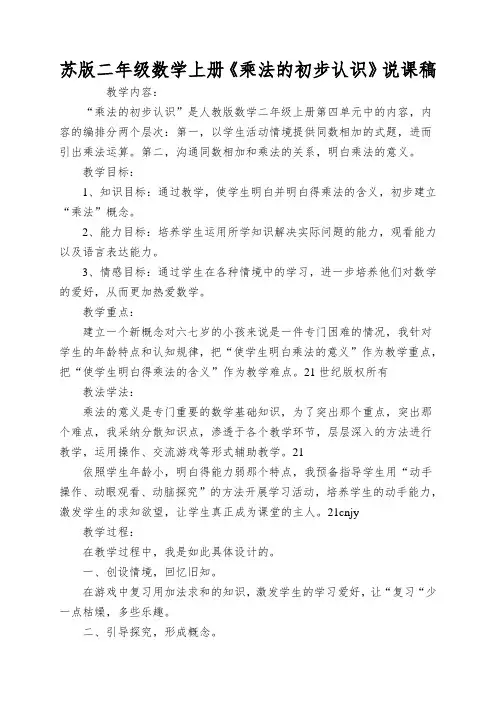 苏版二年级数学上册《乘法的初步认识》说课稿

教学内容：

“乘法的初步认识”是人教版数学二年级上册第四单元中的内容，内容的编排分两个层次：第一，以学生活动情境提供同数相加的式题，进而引出乘法运算。第二，沟通同数相加和乘法的关系，明白乘法的意义。

教学目标：

1、知识目标：通过教学，使学生明白并明白得乘法的含义，初步建立“乘法”概念。

2、能力目标：培养学生运用所学知识解决实际问题的能力，观看能力以及语言表达能力。

3、情感目标：通过学生在各种情境中的学习，进一步培养他们对数学的爱好，从而更加热爱数学。

教学重点：

建立一个新概念对六七岁的小孩来说是一件专门困难的情况，我针对学生的年龄特点和认知规律，把“使学生明白乘法的意义”作为教学重点，把“使学生明白得乘法的含义”作为教学难点。21世纪版权所有

教法学法：

乘法的意义是专门重要的数学基础知识，为了突出那个重点，突出那个难点，我采纳分散知识点，渗透于各个教学环节，层层深入的方法进行教学，运用操作、交流游戏等形式辅助教学。21

依照学生年龄小，明白得能力弱那个特点，我预备指导学生用“动手操作、动眼观看、动脑探究”的方法开展学习活动，培养学生的动手能力，激发学生的求知欲望，让学生真正成为课堂的主人。21cnjy

教学过程：

在教学过程中，我是如此具体设计的。

一、创设情境，回忆旧知。

在游戏中复习用加法求和的知识，激发学生的学习爱好，让“复习“少一点枯燥，多些乐趣。

二、引导探究，形成概念。